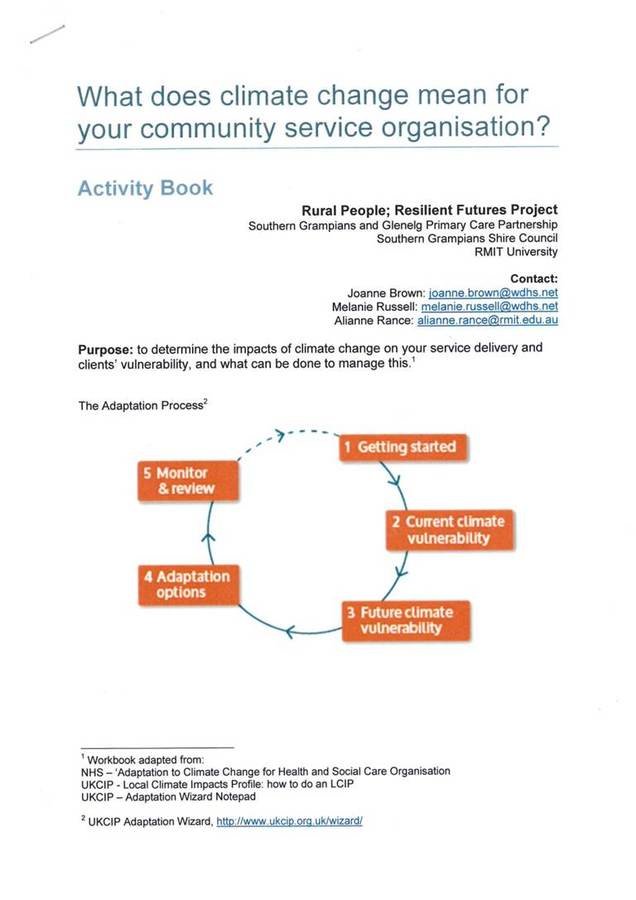 What does climate change mean for your community service organisation?

Activity Book

Rural People; Resilient Futures Project
Southern Grampians and Glenelg Primary Care Partnership
Southern Grampians Shire Council
RMIT University

Contact:
Joanne Brown: joanne.brown@wdhs.net
Melanie Russell: melanie.russell@wdhs.net
Alianne Rance: alianne.rance@rmit.edu.au

Purpose: to determine the impacts of climate change on your service delivery and clients' vulnerability, and what can be done to manage this.$^1$

The Adaptation Process$^2$

1 Getting started

2 Current climate vulnerability

3 Future climate vulnerability

4 Adaptation options

5 Monitor & review

$^1$ Workbook adapted from:
NHS – 'Adaptation to Climate Change for Health and Social Care Organisation
UKCIP - Local Climate Impacts Profile: how to do an LCIP
UKCIP – Adaptation Wizard Notepad

$^2$ UKCIP Adaptation Wizard, http://www.ukcip.org.uk/wizard/